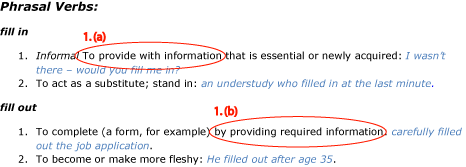 Phrasal Verbs:

fill in

1.(a)

1. Informal To provide with information that is essential or newly acquired: I wasn't there – would you fill me in?
2. To act as a substitute; stand in: an understudy who filled in at the last minute.

fill out

1.(b)

1. To complete (a form, for example) by providing required information: carefully filled out the job application.
2. To become or make more fleshy: He filled out after age 35.